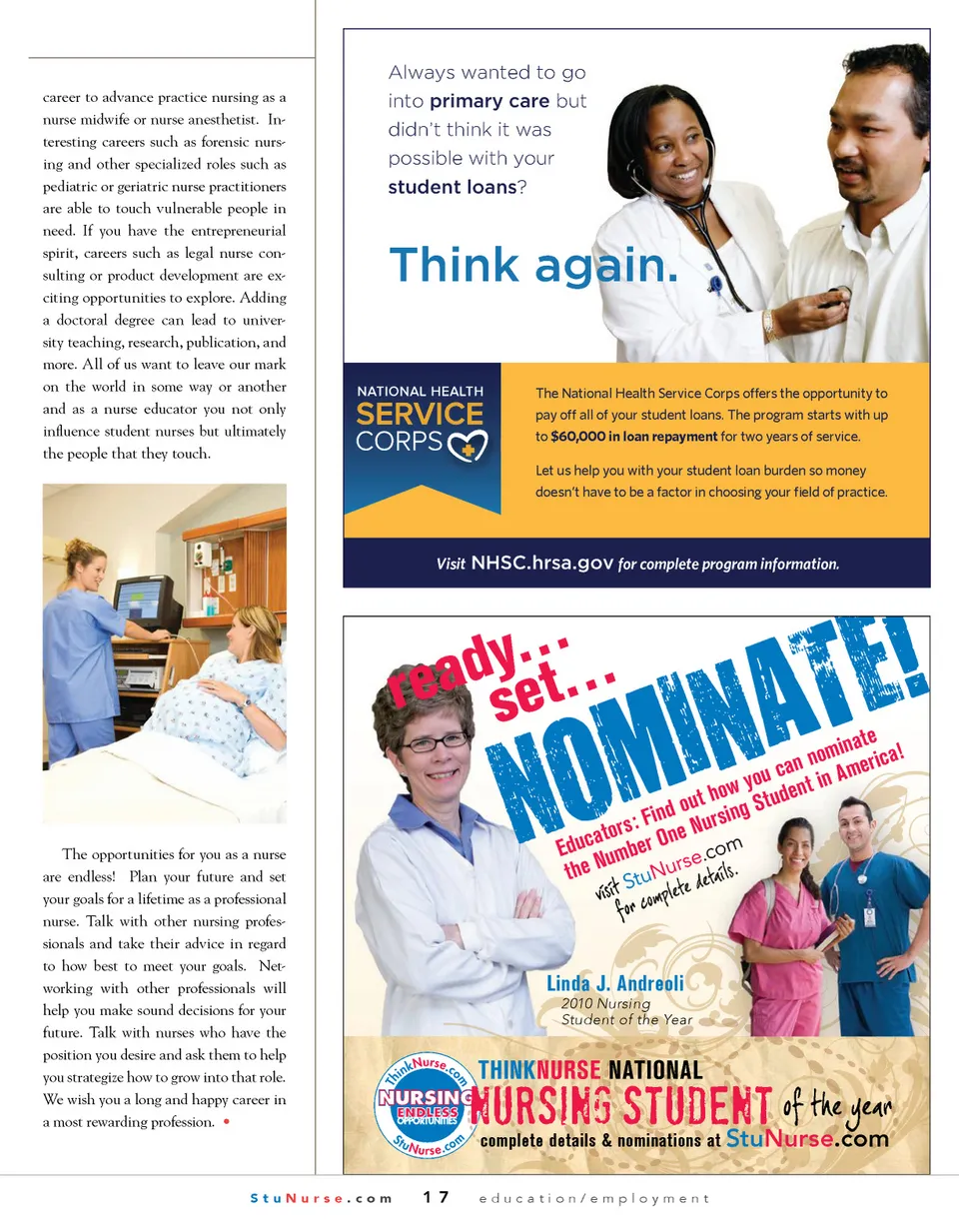 career to advance practice nursing as a nurse midwife or nurse anesthetist. Interesting careers such as forensic nursing and other specialized roles such as pediatric or geriatric nurse practitioners are able to touch vulnerable people in need. If you have the entrepreneurial spirit, careers such as legal nurse consulting or product development are exciting opportunities to explore. Adding a doctoral degree can lead to university teaching, research, publication, and more. All of us want to leave our mark on the world in some way or another and as a nurse educator you not only influence student nurses but ultimately the people that they touch.

The opportunities for you as a nurse are endless! Plan your future and set your goals for a lifetime as a professional nurse. Talk with other nursing professionals and take their advice in regard to how best to meet your goals. Networking with other professionals will help you make sound decisions for your future. Talk with nurses who have the position you desire and ask them to help you strategize how to grow into that role. We wish you a long and happy career in a most rewarding profession. •

Always wanted to go into primary care but didn't think it was possible with your student loans?

Think again.

NATIONAL HEALTH SERVICE CORPS

The National Health Service Corps offers the opportunity to pay off all of your student loans. The program starts with up to $60,000 in loan repayment for two years of service.

Let us help you with your student loan burden so money doesn't have to be a factor in choosing your field of practice.

Visit NHSC.hrsa.gov for complete program information.

ready... set... NOMINATE!

Educators: Find out how you can nominate the Number One Nursing Student in America!

visit StuNurse.com for complete details.

Linda J. Andreoli
2010 Nursing Student of the Year

ThinkNurse.com NURSING ENDLESS OPPORTUNITIES StuNurse.com

THINKNURSE NATIONAL NURSING STUDENT of the year
complete details & nominations at StuNurse.com

StuNurse.com 17 education/employment